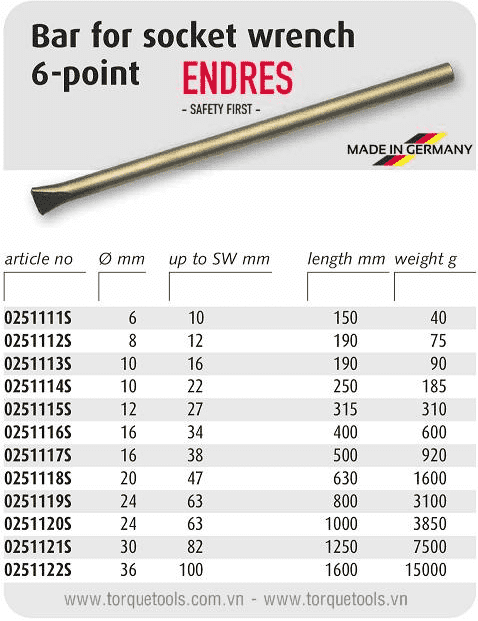 Bar for socket wrench
6-point

ENDRES
- SAFETY FIRST -

MADE IN GERMANY

| article no | Ø mm | up to SW mm | length mm | weight g |
|---|---|---|---|---|
| 0251111S | 6 | 10 | 150 | 40 |
| 0251112S | 8 | 12 | 190 | 75 |
| 0251113S | 10 | 16 | 190 | 90 |
| 0251114S | 10 | 22 | 250 | 185 |
| 0251115S | 12 | 27 | 315 | 310 |
| 0251116S | 16 | 34 | 400 | 600 |
| 0251117S | 16 | 38 | 500 | 920 |
| 0251118S | 20 | 47 | 630 | 1600 |
| 0251119S | 24 | 63 | 800 | 3100 |
| 0251120S | 24 | 63 | 1000 | 3850 |
| 0251121S | 30 | 82 | 1250 | 7500 |
| 0251122S | 36 | 100 | 1600 | 15000 |

www.torquetools.com.vn - www.torquetools.vn